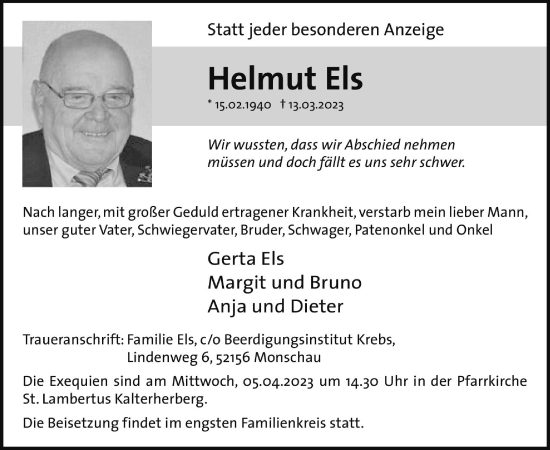 Statt jeder besonderen Anzeige

Helmut Els

* 15.02.1940 † 13.03.2023

Wir wussten, dass wir Abschied nehmen müssen und doch fällt es uns sehr schwer.

Nach langer, mit großer Geduld ertragener Krankheit, verstarb mein lieber Mann, unser guter Vater, Schwiegervater, Bruder, Schwager, Patenonkel und Onkel

Gerta Els
Margit und Bruno
Anja und Dieter

Traueranschrift: Familie Els, c/o Beerdigungsinstitut Krebs, Lindenweg 6, 52156 Monschau

Die Exequien sind am Mittwoch, 05.04.2023 um 14.30 Uhr in der Pfarrkirche St. Lambertus Kalterherberg.

Die Beisetzung findet im engsten Familienkreis statt.